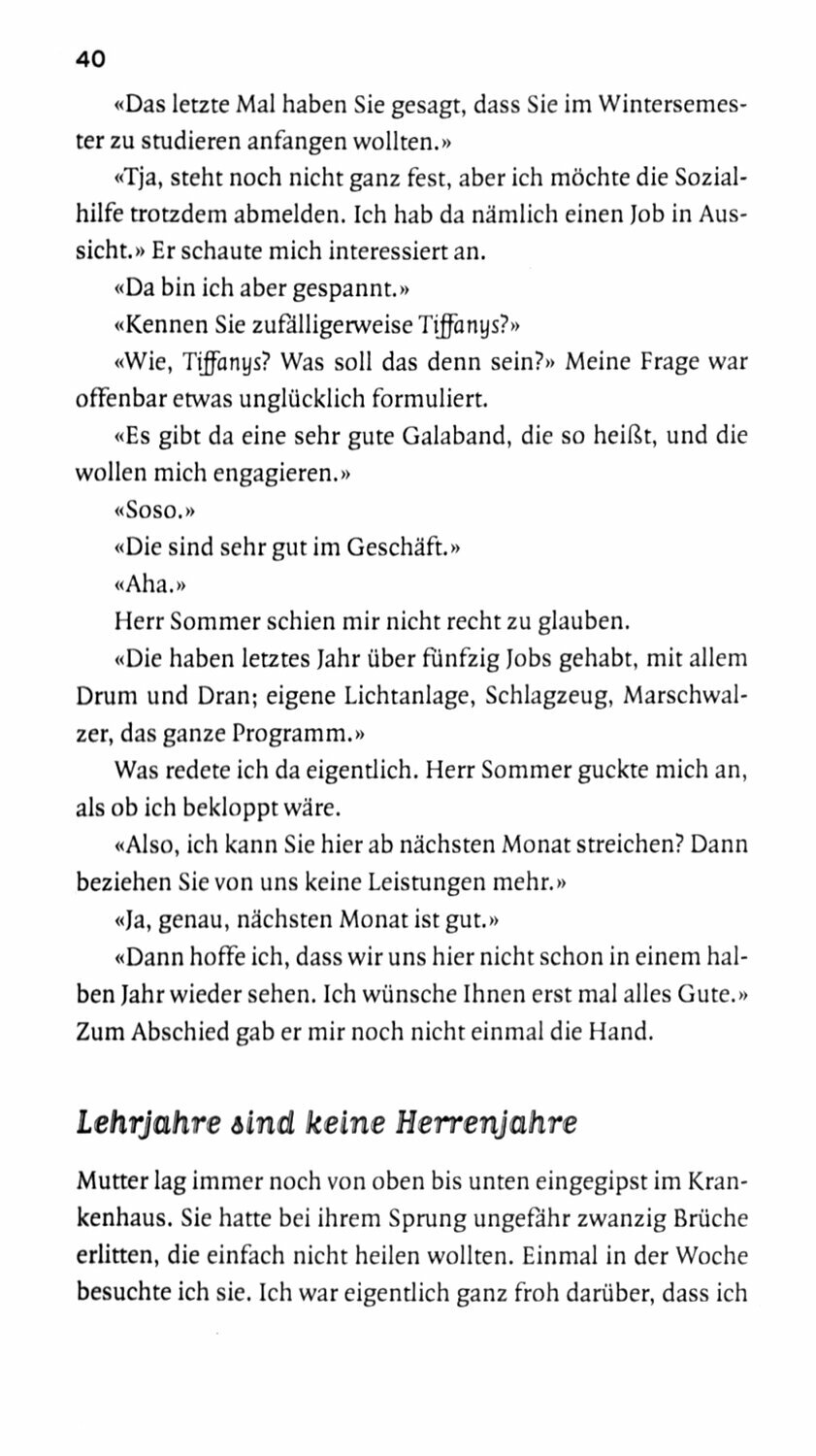 40

«Das letzte Mal haben Sie gesagt, dass Sie im Wintersemester zu studieren anfangen wollten.»

«Tja, steht noch nicht ganz fest, aber ich möchte die Sozialhilfe trotzdem abmelden. Ich hab da nämlich einen Job in Aussicht.» Er schaute mich interessiert an.

«Da bin ich aber gespannt.»

«Kennen Sie zufälligerweise Tiffanys?»

«Wie, Tiffanys? Was soll das denn sein?» Meine Frage war offenbar etwas unglücklich formuliert.

«Es gibt da eine sehr gute Galaband, die so heißt, und die wollen mich engagieren.»

«Soso.»

«Die sind sehr gut im Geschäft.»

«Aha.»

Herr Sommer schien mir nicht recht zu glauben.

«Die haben letztes Jahr über fünfzig Jobs gehabt, mit allem Drum und Dran; eigene Lichtanlage, Schlagzeug, Marschwalzer, das ganze Programm.»

Was redete ich da eigentlich. Herr Sommer guckte mich an, als ob ich bekloppt wäre.

«Also, ich kann Sie hier ab nächsten Monat streichen? Dann beziehen Sie von uns keine Leistungen mehr.»

«Ja, genau, nächsten Monat ist gut.»

«Dann hoffe ich, dass wir uns hier nicht schon in einem halben Jahr wieder sehen. Ich wünsche Ihnen erst mal alles Gute.» Zum Abschied gab er mir noch nicht einmal die Hand.

Lehrjahre sind keine Herrenjahre

Mutter lag immer noch von oben bis unten eingegipst im Krankenhaus. Sie hatte bei ihrem Sprung ungefähr zwanzig Brüche erlitten, die einfach nicht heilen wollten. Einmal in der Woche besuchte ich sie. Ich war eigentlich ganz froh darüber, dass ich